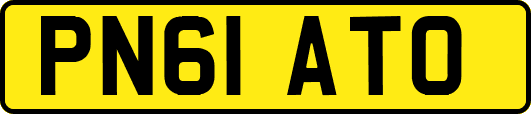 PN61 ATO